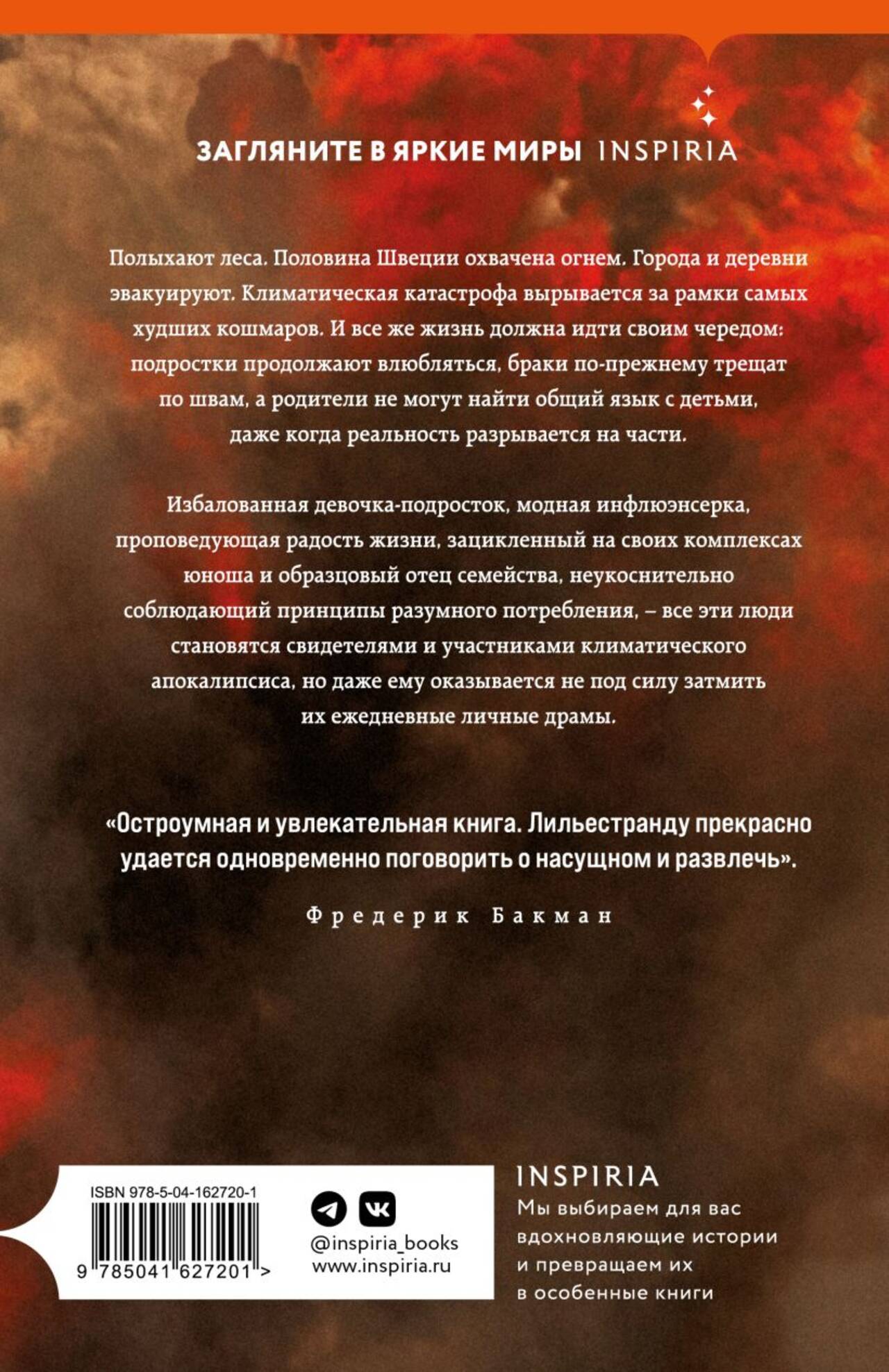 ЗАГЛЯНИТЕ В ЯРКИЕ МИРЫ INSPIRIA

Полыхают леса. Половина Швеции охвачена огнем. Города и деревни эвакуируют. Климатическая катастрофа вырывается за рамки самых худших кошмаров. И все же жизнь должна идти своим чередом: подростки продолжают влюбляться, браки по-прежнему трещат по швам, а родители не могут найти общий язык с детьми, даже когда реальность разрывается на части.

Избалованная девочка-подросток, модная инфлюэнсерка, проповедующая радость жизни, зацикленный на своих комплексах юноша и образцовый отец семейства, неукоснительно соблюдающий принципы разумного потребления, – все эти люди становятся свидетелями и участниками климатического апокалипсиса, но даже ему оказывается не под силу затмить их ежедневные личные драмы.

«Остроумная и увлекательная книга. Лильестранду прекрасно удается одновременно поговорить о насущном и развлечь».

Фредерик Бакман

ISBN 978-5-04-162720-1

9 785041 627201 >

@inspiria_books
www.inspiria.ru

INSPIRIA
Мы выбираем для вас вдохновляющие истории и превращаем их в особенные книги